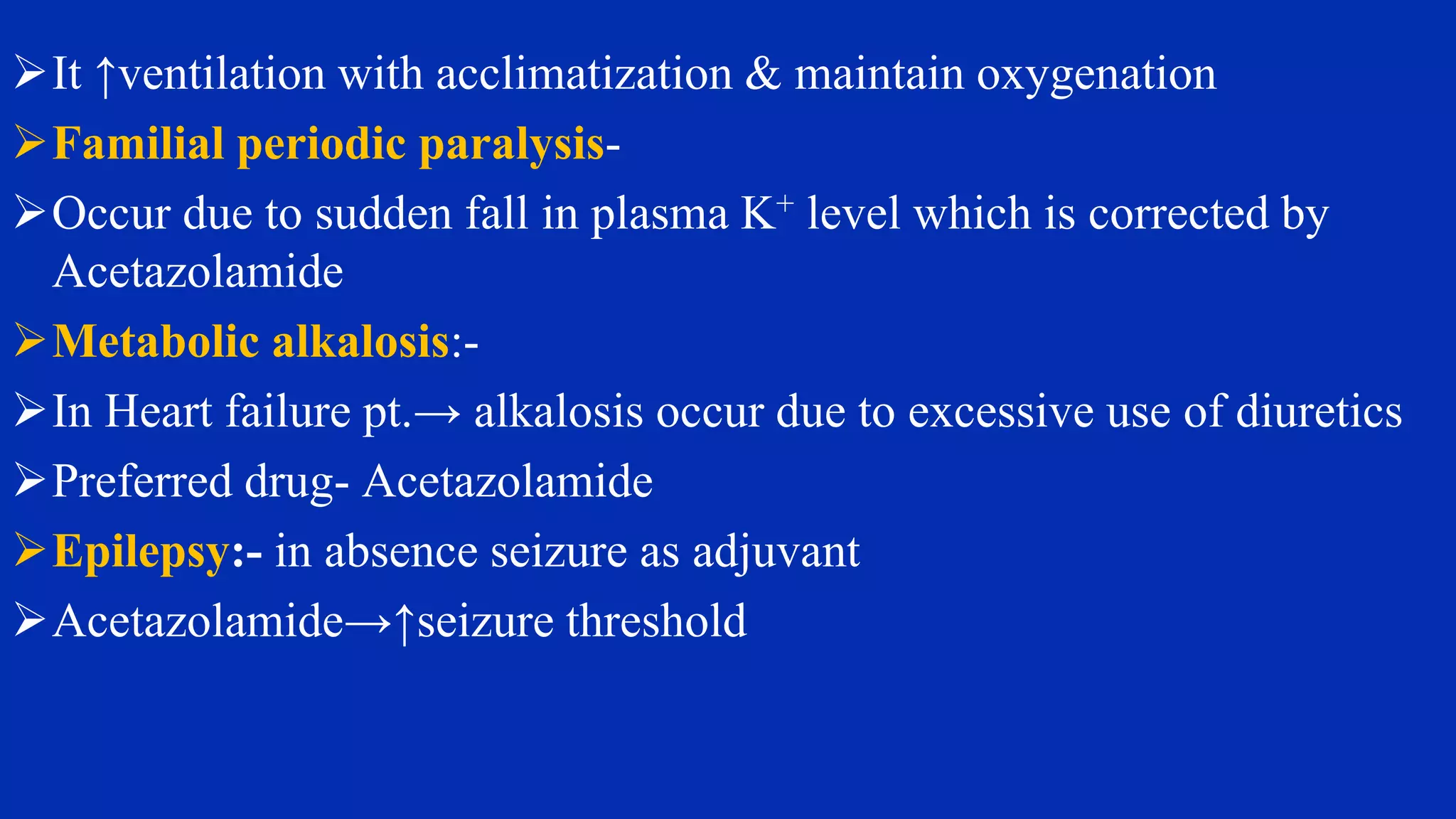 ➢ It ↑ventilation with acclimatization & maintain oxygenation

➢ Familial periodic paralysis-

➢ Occur due to sudden fall in plasma $K^+$ level which is corrected by Acetazolamide

➢ Metabolic alkalosis:-

➢ In Heart failure pt.→ alkalosis occur due to excessive use of diuretics

➢ Preferred drug- Acetazolamide

➢ Epilepsy:- in absence seizure as adjuvant

➢ Acetazolamide→↑seizure threshold